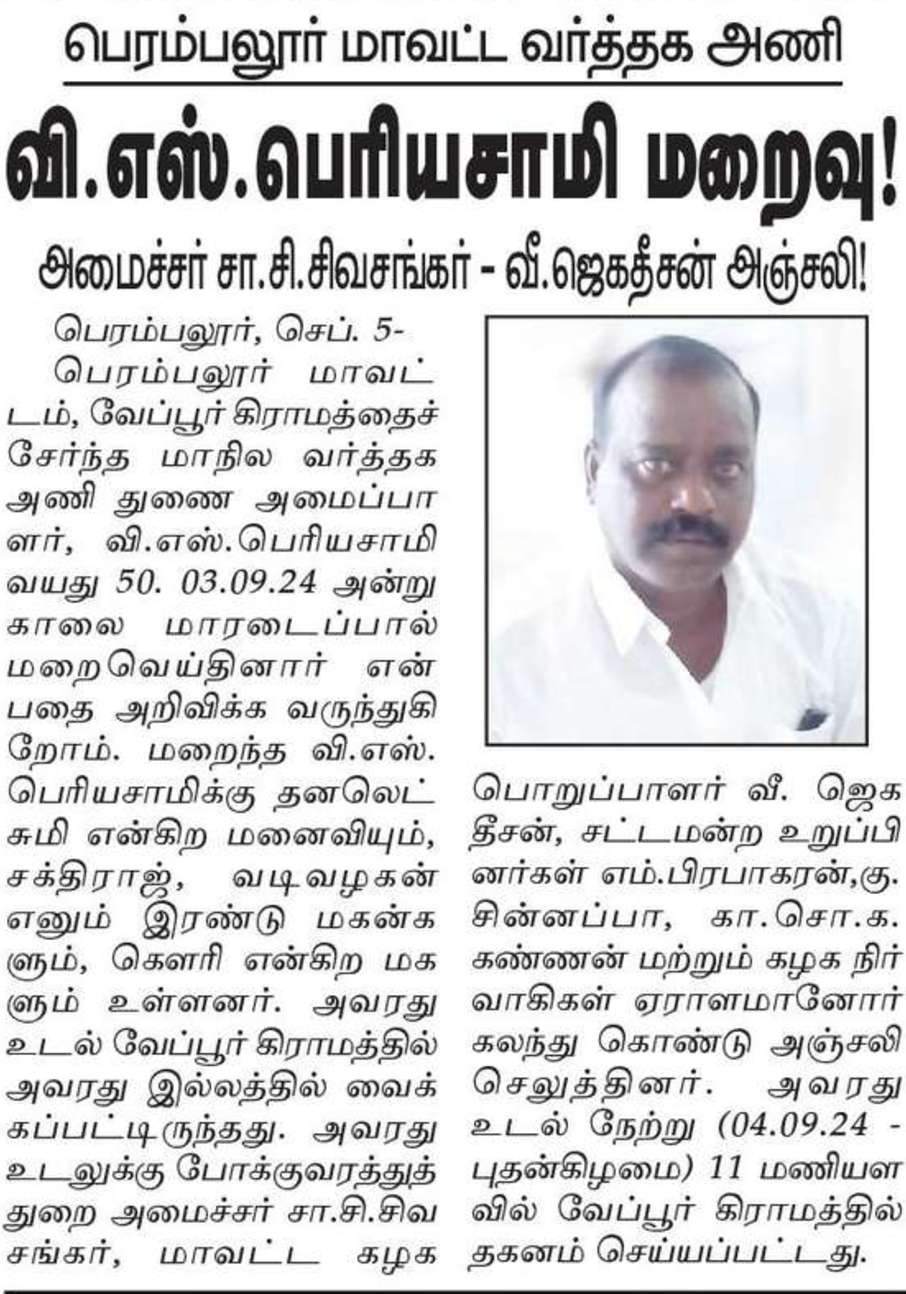 பெரம்பலூர் மாவட்ட வர்த்தக அணி

வி.எஸ்.பெரியசாமி மறைவு!

அமைச்சர் சா.சி.சிவசங்கர் - வீ.ஜெகதீசன் அஞ்சலி!

பெரம்பலூர், செப். 5-

பெரம்பலூர் மாவட்டம், வேப்பூர் கிராமத்தைச் சேர்ந்த மாநில வர்த்தக அணி துணை அமைப்பாளர், வி.எஸ்.பெரியசாமி வயது 50. 03.09.24 அன்று காலை மாரடைப்பால் மறைவெய்தினார் என்பதை அறிவிக்க வருந்துகிறோம். மறைந்த வி.எஸ். பெரியசாமிக்கு தனலெட்சுமி என்கிற மனைவியும், சக்திராஜ், வடிவழகன் எனும் இரண்டு மகன்களும், கௌரி என்கிற மகளும் உள்ளனர். அவரது உடல் வேப்பூர் கிராமத்தில் அவரது இல்லத்தில் வைக்கப்பட்டிருந்தது. அவரது உடலுக்கு போக்குவரத்துத் துறை அமைச்சர் சா.சி.சிவசங்கர், மாவட்ட கழக பொறுப்பாளர் வீ. ஜெகதீசன், சட்டமன்ற உறுப்பினர்கள் எம்.பிரபாகரன்,கு. சின்னப்பா, கா.சொ.க. கண்ணன் மற்றும் கழக நிர்வாகிகள் ஏராளமானோர் கலந்து கொண்டு அஞ்சலி செலுத்தினர். அவரது உடல் நேற்று (04.09.24 - புதன்கிழமை) 11 மணியளவில் வேப்பூர் கிராமத்தில் தகனம் செய்யப்பட்டது.